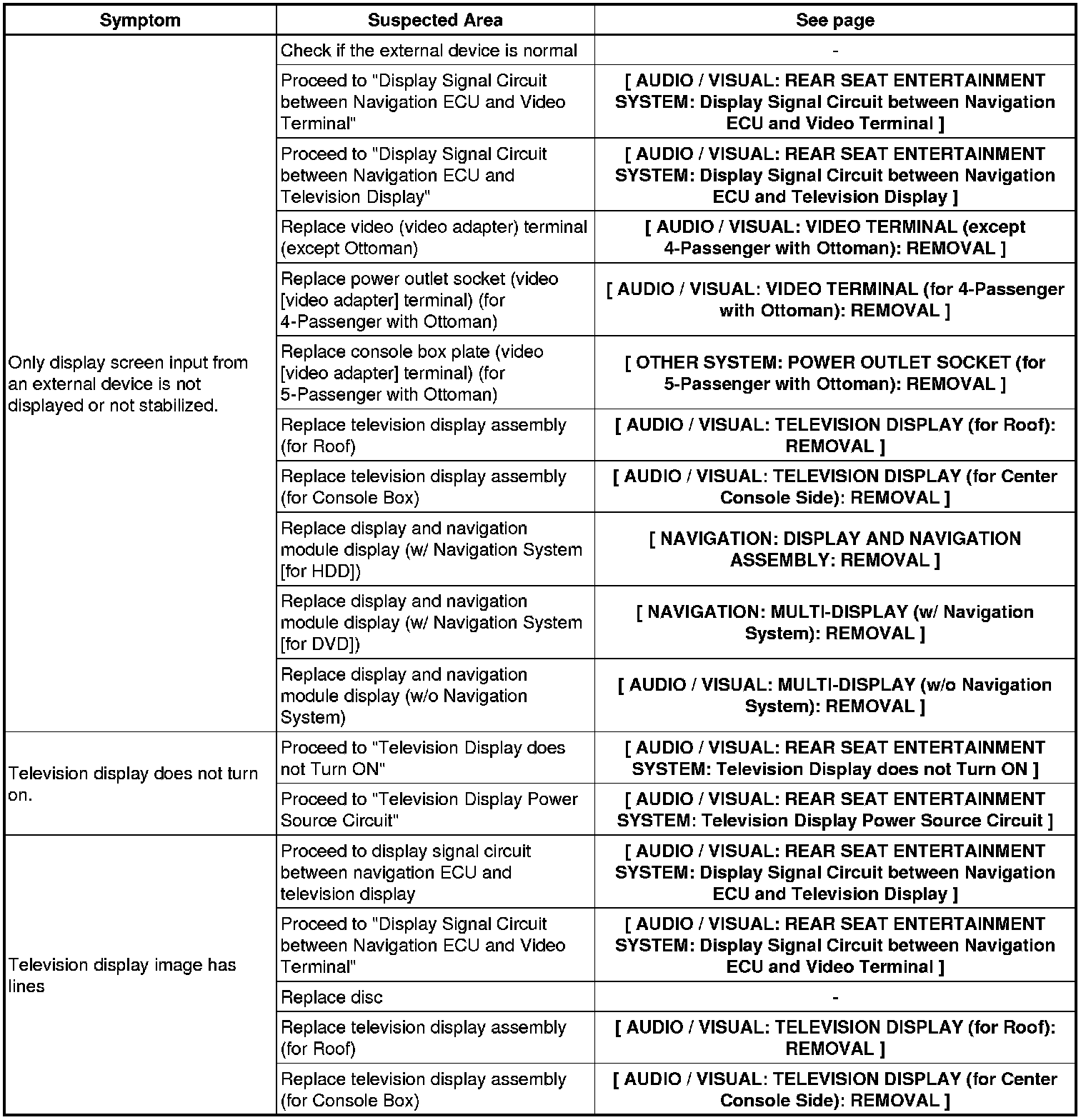 | Symptom | Suspected Area | See page |
|---|---|---|
| Only display screen input from an external device is not displayed or not stabilized. | Check if the external device is normal | - |
| | Proceed to "Display Signal Circuit between Navigation ECU and Video Terminal" | [ AUDIO / VISUAL: REAR SEAT ENTERTAINMENT SYSTEM: Display Signal Circuit between Navigation ECU and Video Terminal ] |
| | Proceed to "Display Signal Circuit between Navigation ECU and Television Display" | [ AUDIO / VISUAL: REAR SEAT ENTERTAINMENT SYSTEM: Display Signal Circuit between Navigation ECU and Television Display ] |
| | Replace video (video adapter) terminal (except Ottoman) | [ AUDIO / VISUAL: VIDEO TERMINAL (except 4-Passenger with Ottoman): REMOVAL ] |
| | Replace power outlet socket (video [video adapter] terminal) (for 4-Passenger with Ottoman) | [ AUDIO / VISUAL: VIDEO TERMINAL (for 4-Passenger with Ottoman): REMOVAL ] |
| | Replace console box plate (video [video adapter] terminal) (for 5-Passenger with Ottoman) | [ OTHER SYSTEM: POWER OUTLET SOCKET (for 5-Passenger with Ottoman): REMOVAL ] |
| | Replace television display assembly (for Roof) | [ AUDIO / VISUAL: TELEVISION DISPLAY (for Roof): REMOVAL ] |
| | Replace television display assembly (for Console Box) | [ AUDIO / VISUAL: TELEVISION DISPLAY (for Center Console Side): REMOVAL ] |
| | Replace display and navigation module display (w/ Navigation System [for HDD]) | [ NAVIGATION: DISPLAY AND NAVIGATION ASSEMBLY: REMOVAL ] |
| | Replace display and navigation module display (w/ Navigation System [for DVD]) | [ NAVIGATION: MULTI-DISPLAY (w/ Navigation System): REMOVAL ] |
| | Replace display and navigation module display (w/o Navigation System) | [ AUDIO / VISUAL: MULTI-DISPLAY (w/o Navigation System): REMOVAL ] |
| Television display does not turn on. | Proceed to "Television Display does not Turn ON" | [ AUDIO / VISUAL: REAR SEAT ENTERTAINMENT SYSTEM: Television Display does not Turn ON ] |
| | Proceed to "Television Display Power Source Circuit" | [ AUDIO / VISUAL: REAR SEAT ENTERTAINMENT SYSTEM: Television Display Power Source Circuit ] |
| Television display image has lines | Proceed to display signal circuit between navigation ECU and television display | [ AUDIO / VISUAL: REAR SEAT ENTERTAINMENT SYSTEM: Display Signal Circuit between Navigation ECU and Television Display ] |
| | Proceed to "Display Signal Circuit between Navigation ECU and Video Terminal" | [ AUDIO / VISUAL: REAR SEAT ENTERTAINMENT SYSTEM: Display Signal Circuit between Navigation ECU and Video Terminal ] |
| | Replace disc | - |
| | Replace television display assembly (for Roof) | [ AUDIO / VISUAL: TELEVISION DISPLAY (for Roof): REMOVAL ] |
| | Replace television display assembly (for Console Box) | [ AUDIO / VISUAL: TELEVISION DISPLAY (for Center Console Side): REMOVAL ] |